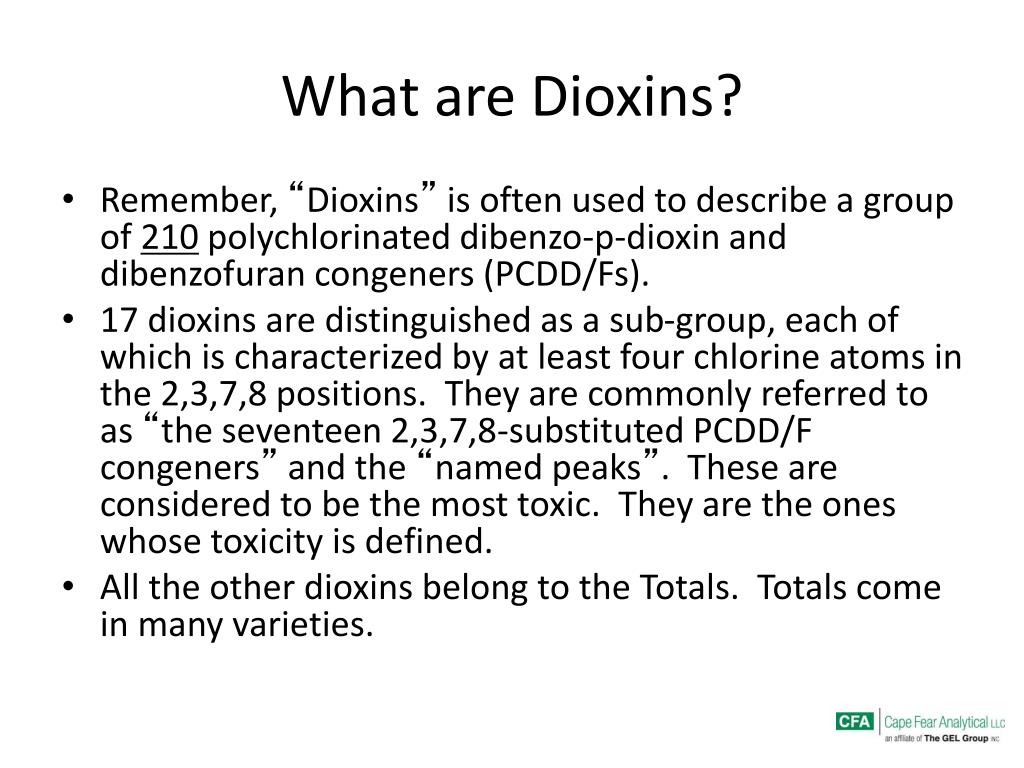 What are Dioxins?

• Remember, “Dioxins” is often used to describe a group of 210 polychlorinated dibenzo-p-dioxin and dibenzofuran congeners (PCDD/Fs).
• 17 dioxins are distinguished as a sub-group, each of which is characterized by at least four chlorine atoms in the 2,3,7,8 positions. They are commonly referred to as “the seventeen 2,3,7,8-substituted PCDD/F congeners” and the “named peaks”. These are considered to be the most toxic. They are the ones whose toxicity is defined.
• All the other dioxins belong to the Totals. Totals come in many varieties.

CFA Cape Fear Analytical LLC
an affiliate of The GEL Group INC